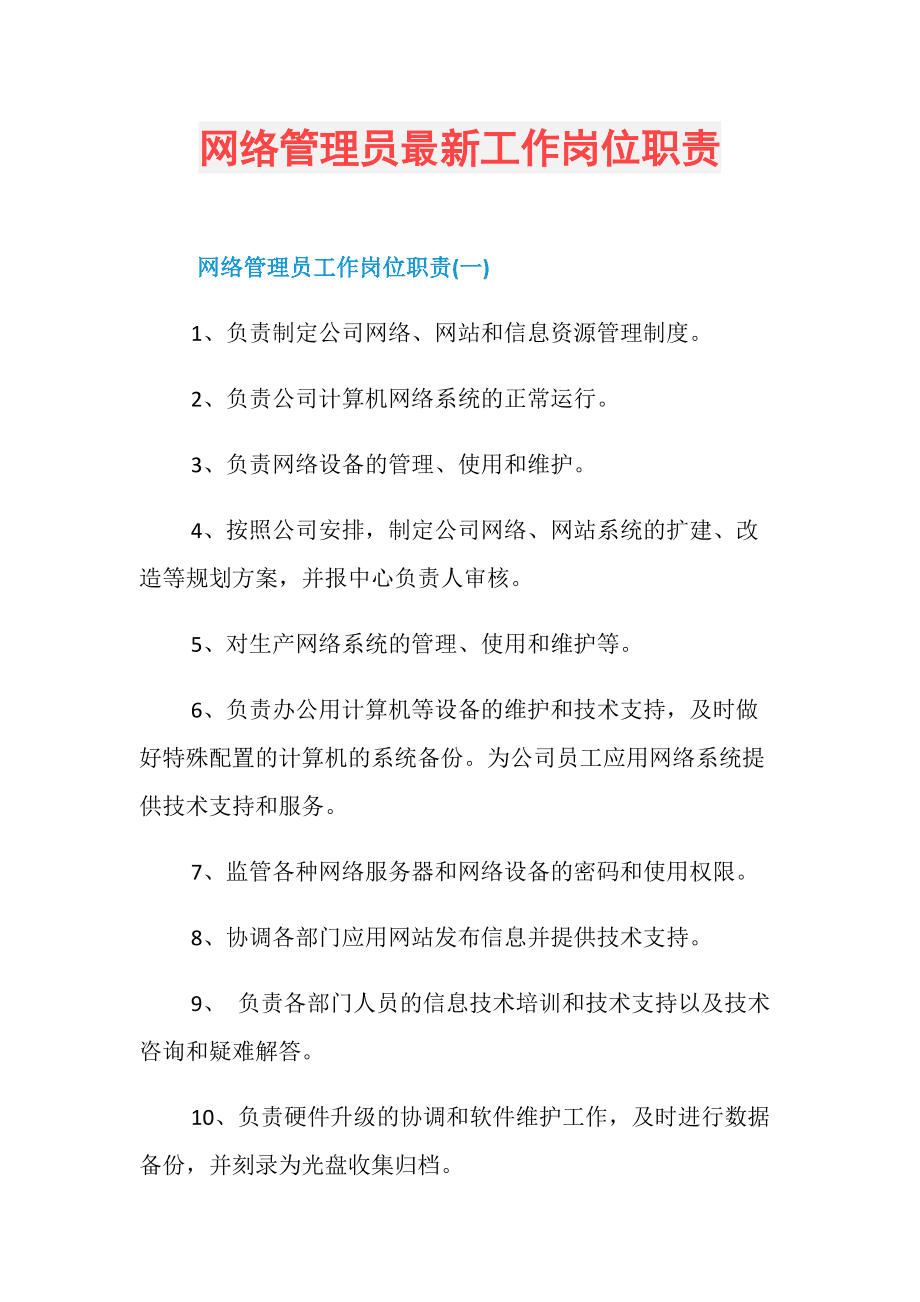 网络管理员最新工作岗位职责

网络管理员工作岗位职责(一)

1、负责制定公司网络、网站和信息资源管理制度。

2、负责公司计算机网络系统的正常运行。

3、负责网络设备的管理、使用和维护。

4、按照公司安排，制定公司网络、网站系统的扩建、改造等规划方案，并报中心负责人审核。

5、对生产网络系统的管理、使用和维护等。

6、负责办公用计算机等设备的维护和技术支持，及时做好特殊配置的计算机的系统备份。为公司员工应用网络系统提供技术支持和服务。

7、监管各种网络服务器和网络设备的密码和使用权限。

8、协调各部门应用网站发布信息并提供技术支持。

9、 负责各部门人员的信息技术培训和技术支持以及技术咨询和疑难解答。

10、负责硬件升级的协调和软件维护工作，及时进行数据备份，并刻录为光盘收集归档。